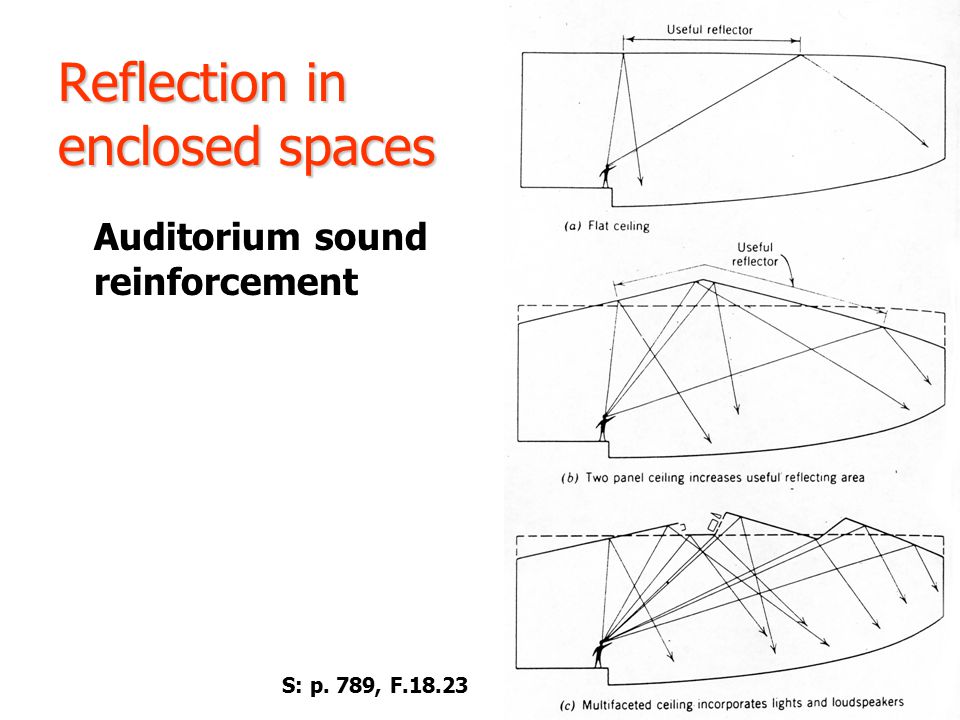 Reflection in enclosed spaces

Auditorium sound reinforcement

S: p. 789, F.18.23

Useful reflector

(a) Flat ceiling

Useful reflector

(b) Two panel ceiling increases useful reflecting area

(c) Multifaceted ceiling incorporates lights and loudspeakers